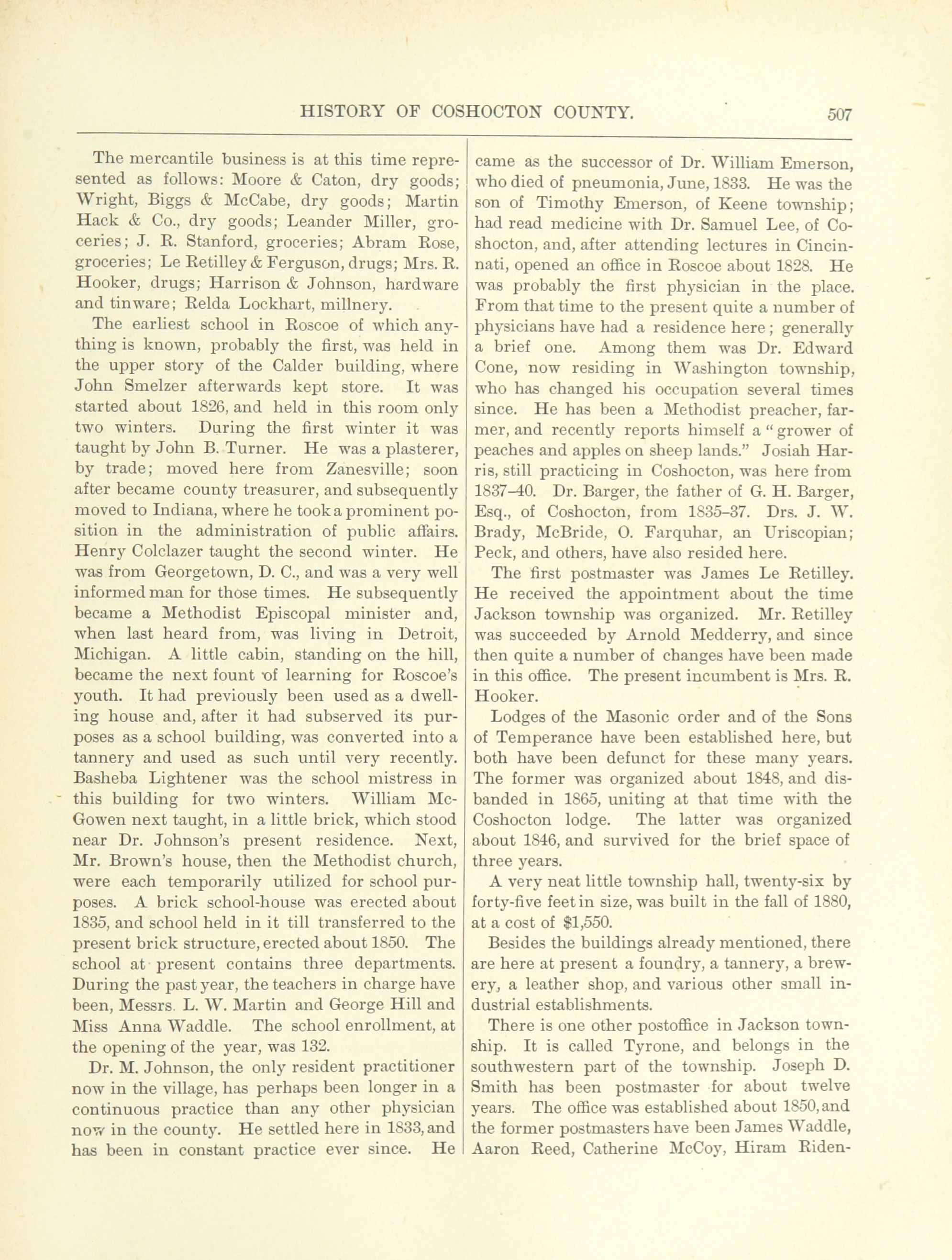 HISTORY OF COSHOCTON COUNTY. 507

The mercantile business is at this time represented as follows: Moore & Caton, dry goods; Wright, Biggs & McCabe, dry goods; Martin Hack & Co., dry goods; Leander Miller, groceries; J. R. Stanford, groceries; Abram Rose, groceries; Le Retilley & Ferguson, drugs; Mrs. R. Hooker, drugs; Harrison & Johnson, hardware and tinware; Relda Lockhart, millnery.

The earliest school in Roscoe of which anything is known, probably the first, was held in the upper story of the Calder building, where John Smelzer afterwards kept store. It was started about 1826, and held in this room only two winters. During the first winter it was taught by John B. Turner. He was a plasterer, by trade; moved here from Zanesville; soon after became county treasurer, and subsequently moved to Indiana, where he took a prominent position in the administration of public affairs. Henry Colclazer taught the second winter. He was from Georgetown, D. C., and was a very well informed man for those times. He subsequently became a Methodist Episcopal minister and, when last heard from, was living in Detroit, Michigan. A little cabin, standing on the hill, became the next fount of learning for Roscoe's youth. It had previously been used as a dwelling house and, after it had subserved its purposes as a school building, was converted into a tannery and used as such until very recently. Basheba Lightener was the school mistress in this building for two winters. William McGowen next taught, in a little brick, which stood near Dr. Johnson's present residence. Next, Mr. Brown's house, then the Methodist church, were each temporarily utilized for school purposes. A brick school-house was erected about 1835, and school held in it till transferred to the present brick structure, erected about 1850. The school at present contains three departments. During the past year, the teachers in charge have been, Messrs. L. W. Martin and George Hill and Miss Anna Waddle. The school enrollment, at the opening of the year, was 132.

Dr. M. Johnson, the only resident practitioner now in the village, has perhaps been longer in a continuous practice than any other physician now in the county. He settled here in 1833, and has been in constant practice ever since. He came as the successor of Dr. William Emerson, who died of pneumonia, June, 1833. He was the son of Timothy Emerson, of Keene township; had read medicine with Dr. Samuel Lee, of Coshocton, and, after attending lectures in Cincinnati, opened an office in Roscoe about 1828. He was probably the first physician in the place. From that time to the present quite a number of physicians have had a residence here; generally a brief one. Among them was Dr. Edward Cone, now residing in Washington township, who has changed his occupation several times since. He has been a Methodist preacher, farmer, and recently reports himself a "grower of peaches and apples on sheep lands." Josiah Harris, still practicing in Coshocton, was here from 1837–40. Dr. Barger, the father of G. H. Barger, Esq., of Coshocton, from 1835–37. Drs. J. W. Brady, McBride, O. Farquhar, an Uriscopian; Peck, and others, have also resided here.

The first postmaster was James Le Retilley. He received the appointment about the time Jackson township was organized. Mr. Retilley was succeeded by Arnold Medderry, and since then quite a number of changes have been made in this office. The present incumbent is Mrs. R. Hooker.

Lodges of the Masonic order and of the Sons of Temperance have been established here, but both have been defunct for these many years. The former was organized about 1848, and disbanded in 1865, uniting at that time with the Coshocton lodge. The latter was organized about 1846, and survived for the brief space of three years.

A very neat little township hall, twenty-six by forty-five feet in size, was built in the fall of 1880, at a cost of $1,550.

Besides the buildings already mentioned, there are here at present a foundry, a tannery, a brewery, a leather shop, and various other small industrial establishments.

There is one other postoffice in Jackson township. It is called Tyrone, and belongs in the southwestern part of the township. Joseph D. Smith has been postmaster for about twelve years. The office was established about 1850, and the former postmasters have been James Waddle, Aaron Reed, Catherine McCoy, Hiram Riden-